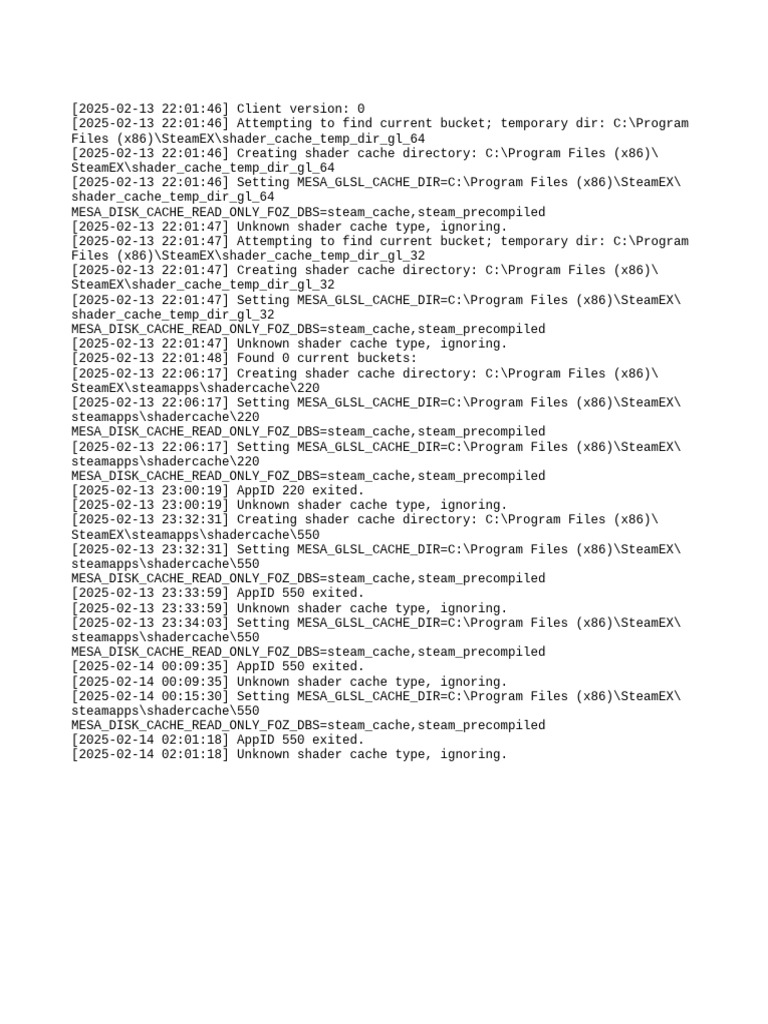 [2025-02-13 22:01:46] Client version: 0
[2025-02-13 22:01:46] Attempting to find current bucket; temporary dir: C:\Program Files (x86)\SteamEX\shader_cache_temp_dir_gl_64
[2025-02-13 22:01:46] Creating shader cache directory: C:\Program Files (x86)\SteamEX\shader_cache_temp_dir_gl_64
[2025-02-13 22:01:46] Setting MESA_GLSL_CACHE_DIR=C:\Program Files (x86)\SteamEX\shader_cache_temp_dir_gl_64
MESA_DISK_CACHE_READ_ONLY_FOZ_DBS=steam_cache,steam_precompiled
[2025-02-13 22:01:47] Unknown shader cache type, ignoring.
[2025-02-13 22:01:47] Attempting to find current bucket; temporary dir: C:\Program Files (x86)\SteamEX\shader_cache_temp_dir_gl_32
[2025-02-13 22:01:47] Creating shader cache directory: C:\Program Files (x86)\SteamEX\shader_cache_temp_dir_gl_32
[2025-02-13 22:01:47] Setting MESA_GLSL_CACHE_DIR=C:\Program Files (x86)\SteamEX\shader_cache_temp_dir_gl_32
MESA_DISK_CACHE_READ_ONLY_FOZ_DBS=steam_cache,steam_precompiled
[2025-02-13 22:01:47] Unknown shader cache type, ignoring.
[2025-02-13 22:01:48] Found 0 current buckets:
[2025-02-13 22:06:17] Creating shader cache directory: C:\Program Files (x86)\SteamEX\steamapps\shadercache\220
[2025-02-13 22:06:17] Setting MESA_GLSL_CACHE_DIR=C:\Program Files (x86)\SteamEX\steamapps\shadercache\220
MESA_DISK_CACHE_READ_ONLY_FOZ_DBS=steam_cache,steam_precompiled
[2025-02-13 22:06:17] Setting MESA_GLSL_CACHE_DIR=C:\Program Files (x86)\SteamEX\steamapps\shadercache\220
MESA_DISK_CACHE_READ_ONLY_FOZ_DBS=steam_cache,steam_precompiled
[2025-02-13 23:00:19] AppID 220 exited.
[2025-02-13 23:00:19] Unknown shader cache type, ignoring.
[2025-02-13 23:32:31] Creating shader cache directory: C:\Program Files (x86)\SteamEX\steamapps\shadercache\550
[2025-02-13 23:32:31] Setting MESA_GLSL_CACHE_DIR=C:\Program Files (x86)\SteamEX\steamapps\shadercache\550
MESA_DISK_CACHE_READ_ONLY_FOZ_DBS=steam_cache,steam_precompiled
[2025-02-13 23:33:59] AppID 550 exited.
[2025-02-13 23:33:59] Unknown shader cache type, ignoring.
[2025-02-13 23:34:03] Setting MESA_GLSL_CACHE_DIR=C:\Program Files (x86)\SteamEX\steamapps\shadercache\550
MESA_DISK_CACHE_READ_ONLY_FOZ_DBS=steam_cache,steam_precompiled
[2025-02-14 00:09:35] AppID 550 exited.
[2025-02-14 00:09:35] Unknown shader cache type, ignoring.
[2025-02-14 00:15:30] Setting MESA_GLSL_CACHE_DIR=C:\Program Files (x86)\SteamEX\steamapps\shadercache\550
MESA_DISK_CACHE_READ_ONLY_FOZ_DBS=steam_cache,steam_precompiled
[2025-02-14 02:01:18] AppID 550 exited.
[2025-02-14 02:01:18] Unknown shader cache type, ignoring.